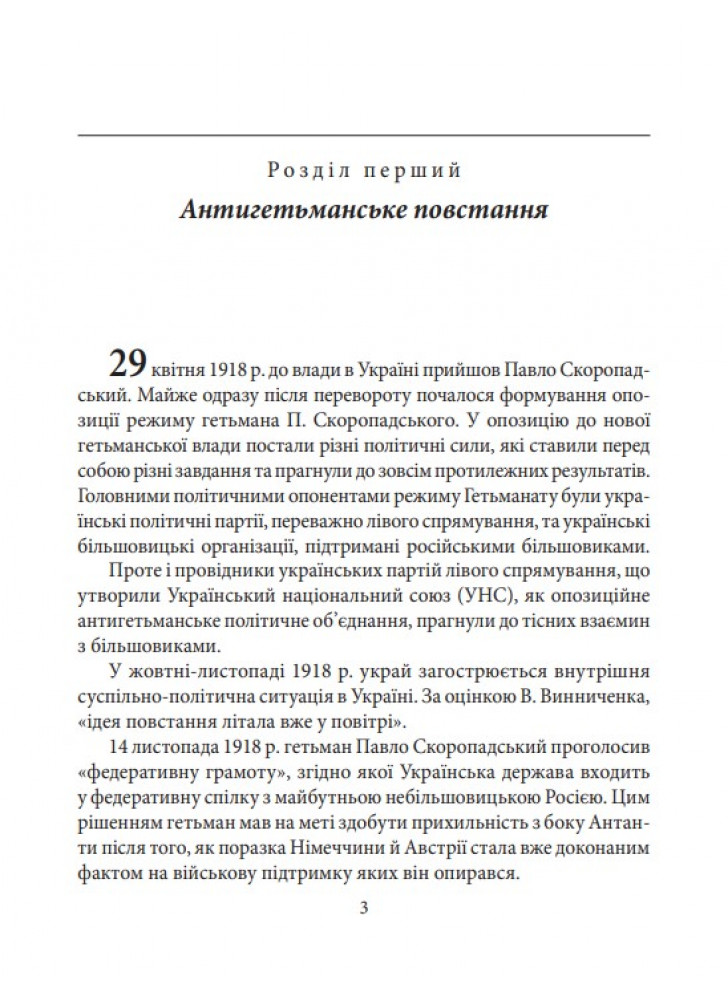 Розділ перший

Антигетьманське повстання

29 квітня 1918 р. до влади в Україні прийшов Павло Скоропадський. Майже одразу після перевороту почалося формування опозиції режиму гетьмана П. Скоропадського. У опозицію до нової гетьманської влади постали різні політичні сили, які ставили перед собою різні завдання та прагнули до зовсім протилежних результатів. Головними політичними опонентами режиму Гетьманату були українські політичні партії, переважно лівого спрямування, та українські більшовицькі організації, підтримані російськими більшовиками.

Проте і провідники українських партій лівого спрямування, що утворили Український національний союз (УНС), як опозиційне антигетьманське політичне об'єднання, прагнули до тісних взаємин з більшовиками.

У жовтні-листопаді 1918 р. украй загострюється внутрішня суспільно-політична ситуація в Україні. За оцінкою В. Винниченка, «ідея повстання літала вже у повітрі».

14 листопада 1918 р. гетьман Павло Скоропадський проголосив «федеративну грамоту», згідно якої Українська держава входить у федеративну спілку з майбутньою небільшовицькою Росією. Цим рішенням гетьман мав на меті здобути прихильність з боку Антанти після того, як поразка Німеччини й Австрії стала вже доконаним фактом на військову підтримку яких він опирався.

3